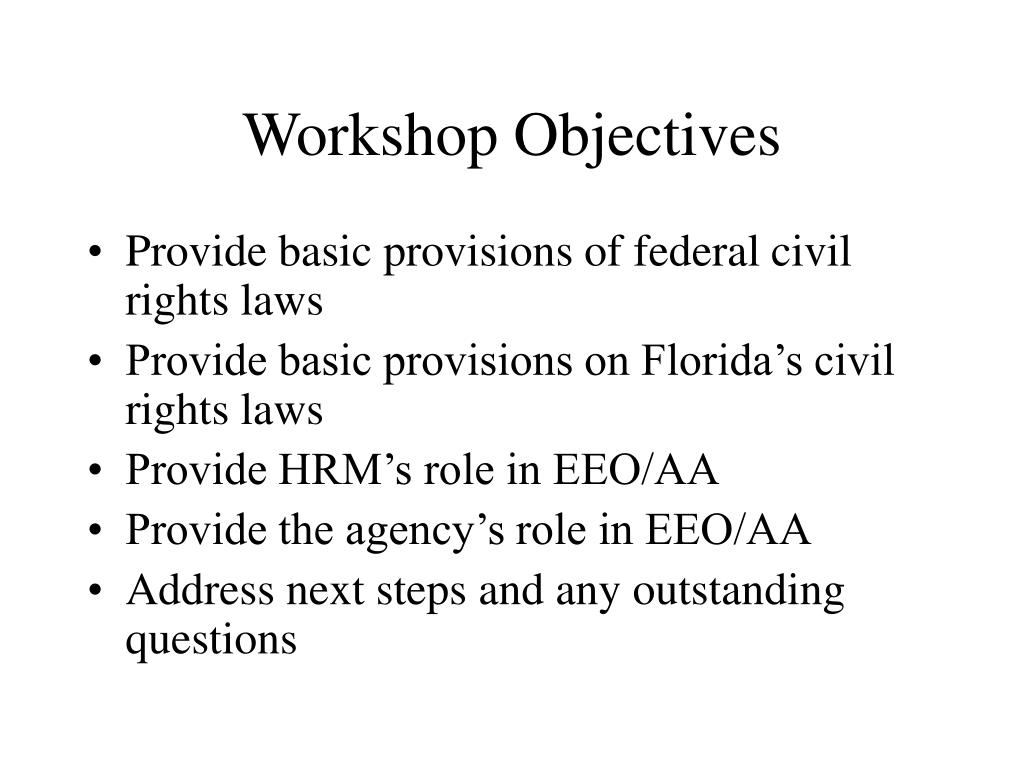 Workshop Objectives

• Provide basic provisions of federal civil rights laws
• Provide basic provisions on Florida’s civil rights laws
• Provide HRM’s role in EEO/AA
• Provide the agency’s role in EEO/AA
• Address next steps and any outstanding questions